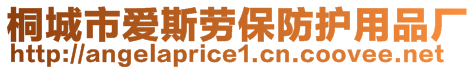 桐城市爱斯劳保防护用品厂
http://angelaprice1.cn.coovee.net